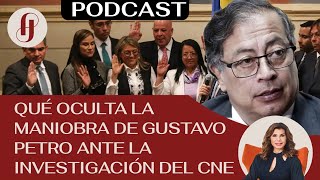 PODCAST

QUÉ OCULTA LA MANIOBRA DE GUSTAVO PETRO ANTE LA INVESTIGACIÓN DEL CNE